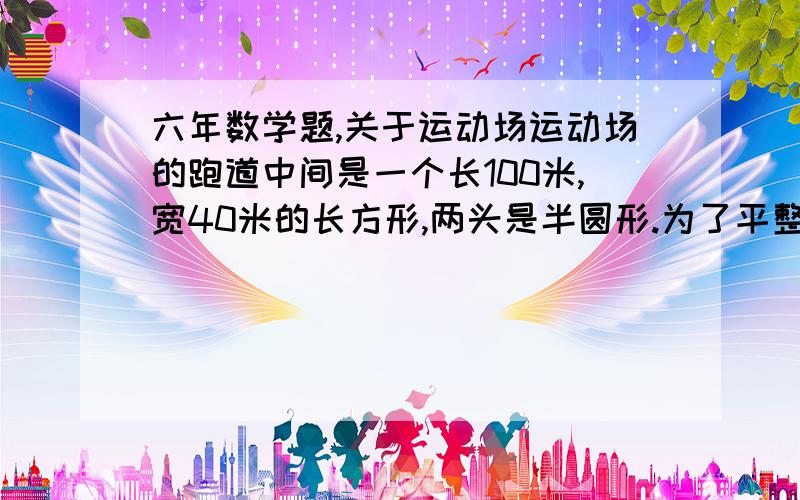 六年数学题,关于运动场运动场的跑道中间是一个长100米,宽40米的长方形,两头是半圆形.为了平整